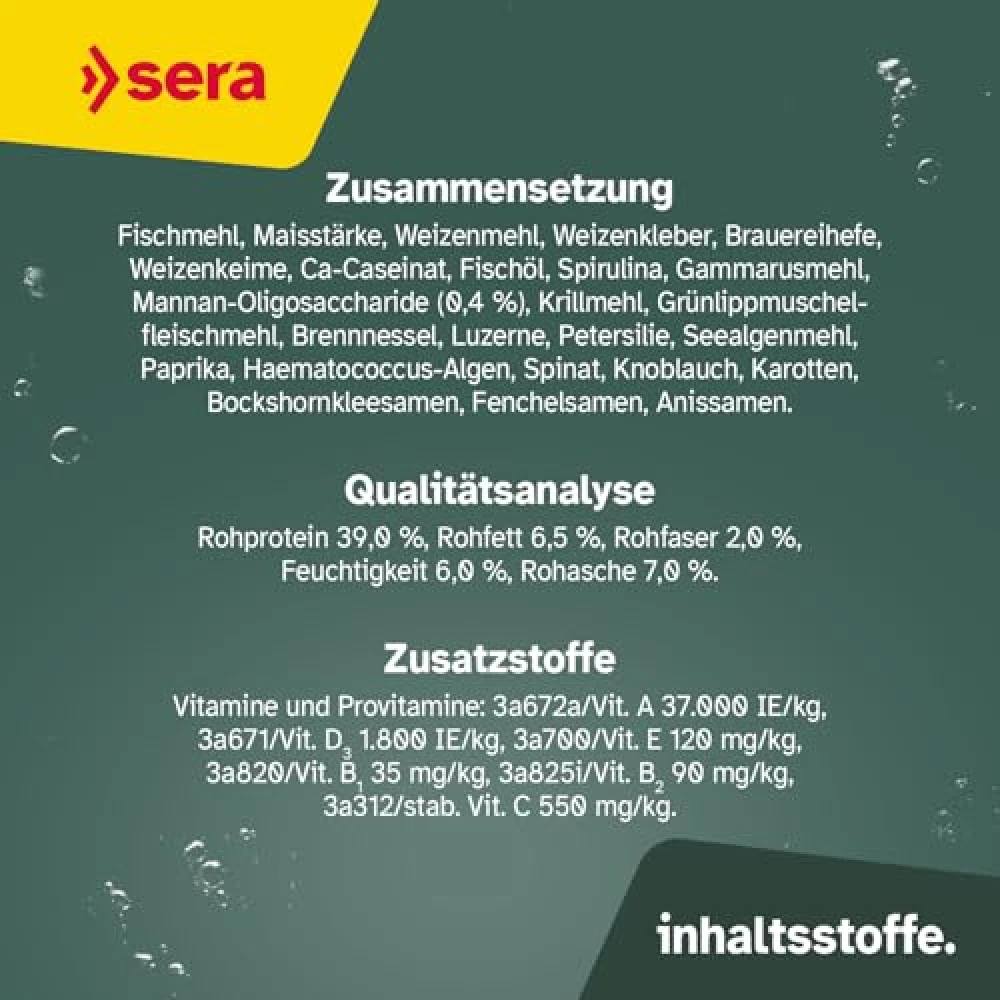 sera

Zusammensetzung

Fischmehl, Maisstärke, Weizenmehl, Weizenkleber, Brauereihefe, Weizenkeime, Ca-Caseinat, Fischöl, Spirulina, Gammarusmehl, Mannan-Oligosaccharide (0,4 %), Krillmehl, Grünlippmuschelfleischmehl, Brennnessel, Luzerne, Petersilie, Seealgenmehl, Paprika, Haematococcus-Algen, Spinat, Knoblauch, Karotten, Bockshornkleesamen, Fenchelsamen, Anissamen.

Qualitätsanalyse

Rohprotein 39,0 %, Rohfett 6,5 %, Rohfaser 2,0 %, Feuchtigkeit 6,0 %, Rohasche 7,0 %.

Zusatzstoffe

Vitamine und Provitamine: 3a672a/Vit. A 37.000 IE/kg, 3a671/Vit. $D_3$ 1.800 IE/kg, 3a700/Vit. E 120 mg/kg, 3a820/Vit. $B_1$ 35 mg/kg, 3a825i/Vit. $B_2$ 90 mg/kg, 3a312/stab. Vit. C 550 mg/kg.

inhaltsstoffe.